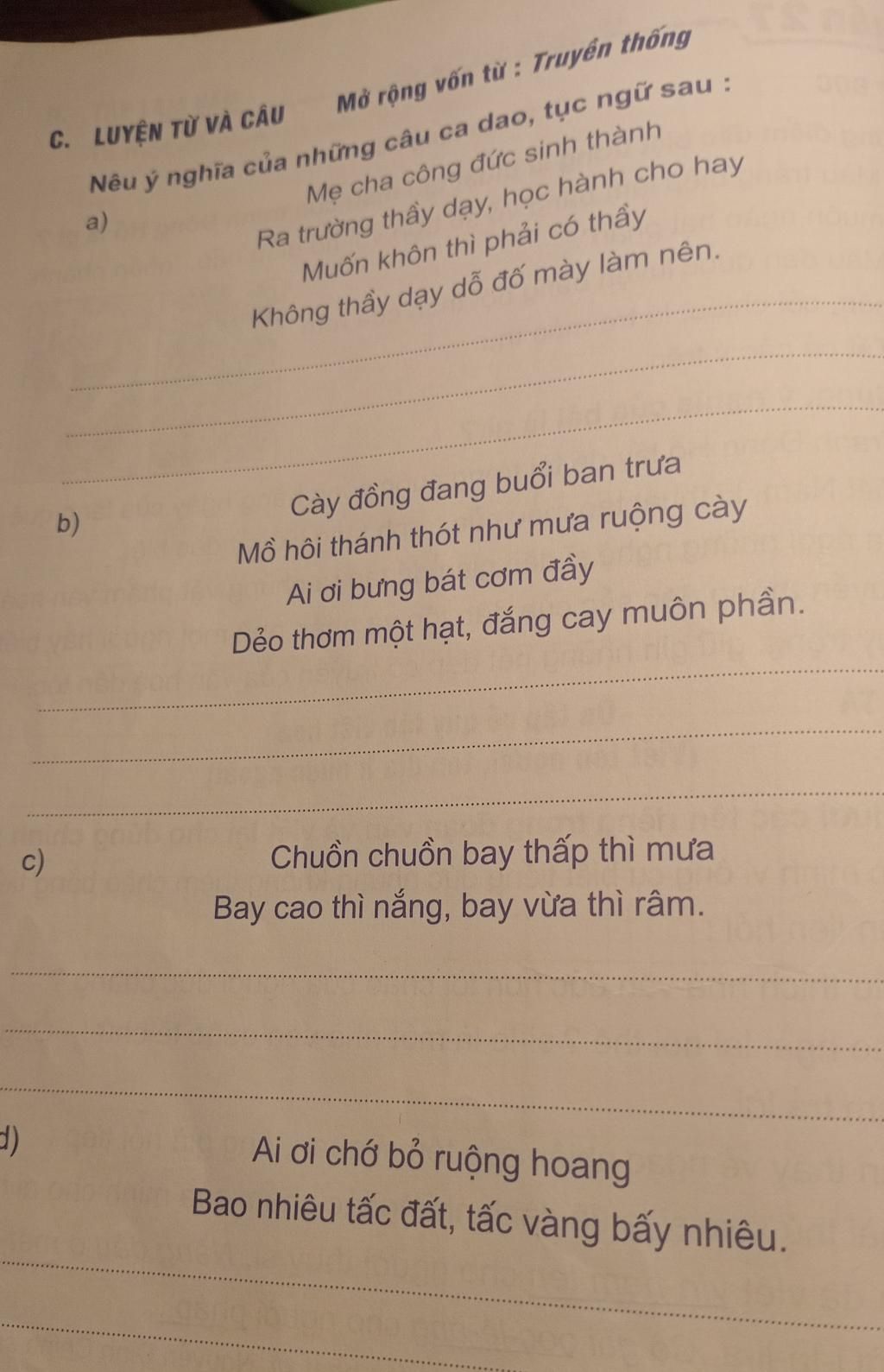 C. LUYỆN TỪ VÀ CÂU Mở rộng vốn từ : Truyền thống

Nêu ý nghĩa của những câu ca dao, tục ngữ sau :

a) Mẹ cha công đức sinh thành
Ra trường thầy dạy, học hành cho hay
Muốn khôn thì phải có thầy
Không thầy dạy dỗ đố mày làm nên.

b) Cày đồng đang buổi ban trưa
Mồ hôi thánh thót như mưa ruộng cày
Ai ơi bưng bát cơm đầy
Dẻo thơm một hạt, đắng cay muôn phần.

c) Chuồn chuồn bay thấp thì mưa
Bay cao thì nắng, bay vừa thì râm.

d) Ai ơi chớ bỏ ruộng hoang
Bao nhiêu tấc đất, tấc vàng bấy nhiêu.